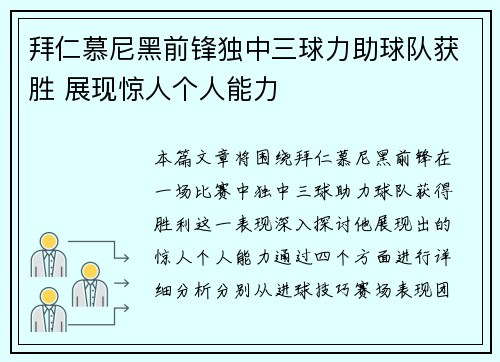 拜仁慕尼黑前锋独中三球力助球队获胜 展现惊人个人能力

本篇文章将围绕拜仁慕尼黑前锋在一场比赛中独中三球助力球队获得胜利这一表现深入探讨他展现出的惊人个人能力通过四个方面进行详细分析分别从进球技巧赛场表现团